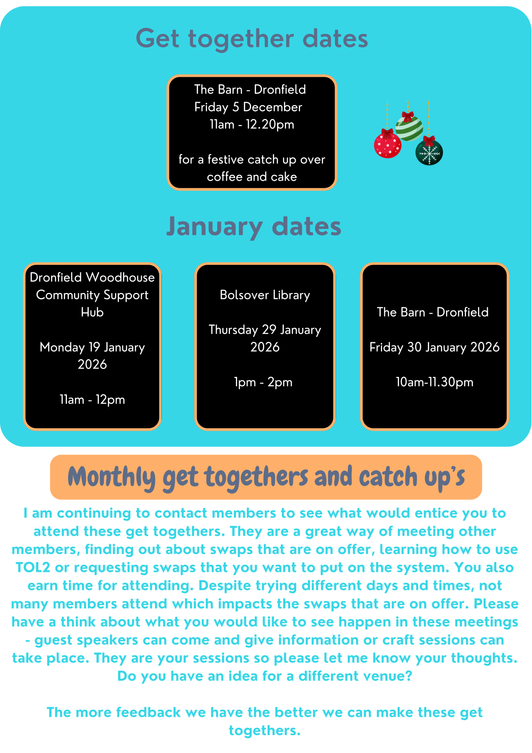 Get together dates

The Barn - Dronfield
Friday 5 December
11am - 12.20pm

for a festive catch up over coffee and cake

January dates

Dronfield Woodhouse Community Support Hub

Monday 19 January 2026

11am - 12pm

Bolsover Library

Thursday 29 January 2026

1pm - 2pm

The Barn - Dronfield

Friday 30 January 2026

10am-11.30pm

Monthly get togethers and catch up's

I am continuing to contact members to see what would entice you to attend these get togethers. They are a great way of meeting other members, finding out about swaps that are on offer, learning how to use TOL2 or requesting swaps that you want to put on the system. You also earn time for attending. Despite trying different days and times, not many members attend which impacts the swaps that are on offer. Please have a think about what you would like to see happen in these meetings - guest speakers can come and give information or craft sessions can take place. They are your sessions so please let me know your thoughts. Do you have an idea for a different venue?

The more feedback we have the better we can make these get togethers.